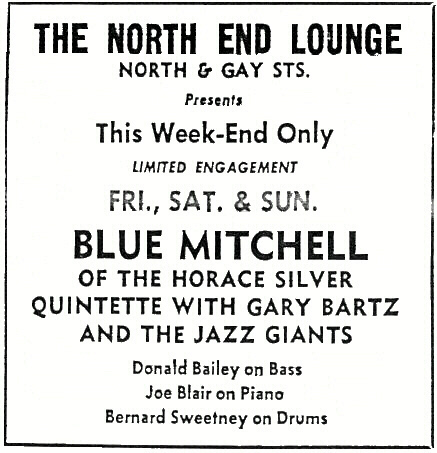 THE NORTH END LOUNGE
NORTH & GAY STS.

Presents

This Week-End Only

LIMITED ENGAGEMENT

FRI., SAT. & SUN.

BLUE MITCHELL
OF THE HORACE SILVER QUINTETTE WITH GARY BARTZ AND THE JAZZ GIANTS

Donald Bailey on Bass
Joe Blair on Piano
Bernard Sweetney on Drums